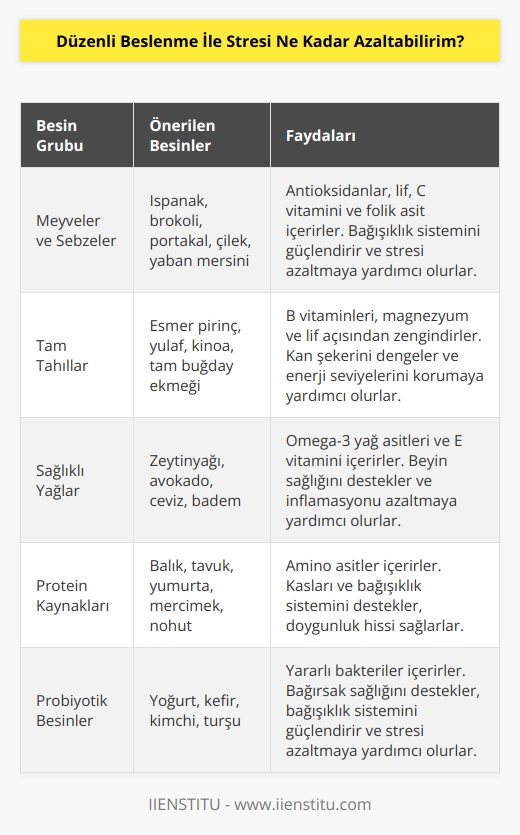 Düzenli Beslenme İle Stresi Ne Kadar Azaltabilirim?

| Besin Grubu | Önerilen Besinler | Faydaları |
|---|---|---|
| Meyveler ve Sebzeler | Ispanak, brokoli, portakal, çilek, yaban mersini | Antioksidanlar, lif, C vitamini ve folik asit içerirler. Bağışıklık sistemini güçlendirir ve stresi azaltmaya yardımcı olurlar. |
| Tam Tahıllar | Esmer pirinç, yulaf, kinoa, tam buğday ekmeği | B vitaminleri, magnezyum ve lif açısından zengindirler. Kan şekerini dengeler ve enerji seviyelerini korumaya yardımcı olurlar. |
| Sağlıklı Yağlar | Zeytinyağı, avokado, ceviz, badem | Omega-3 yağ asitleri ve E vitamini içerirler. Beyin sağlığını destekler ve inflamasyonu azaltmaya yardımcı olurlar. |
| Protein Kaynakları | Balık, tavuk, yumurta, mercimek, nohut | Amino asitler içerirler. Kasları ve bağışıklık sistemini destekler, doygunluk hissi sağlarlar. |
| Probiyotik Besinler | Yoğurt, kefir, kimchi, turşu | Yararlı bakteriler içerirler. Bağırsak sağlığını destekler, bağışıklık sistemini güçlendirir ve stresi azaltmaya yardımcı olurlar. |

IIENSTITU - www.iienstitu.com